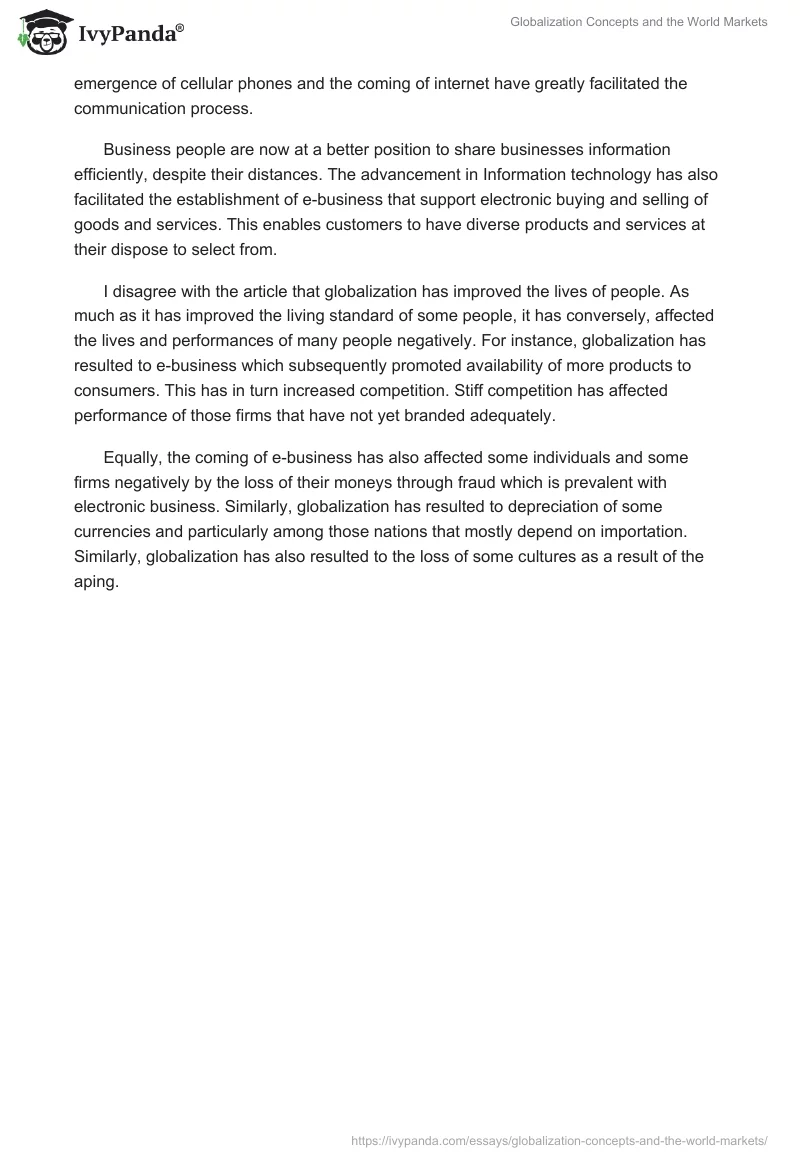 IvyPanda®

Globalization Concepts and the World Markets

emergence of cellular phones and the coming of internet have greatly facilitated the communication process.

Business people are now at a better position to share businesses information efficiently, despite their distances. The advancement in Information technology has also facilitated the establishment of e-business that support electronic buying and selling of goods and services. This enables customers to have diverse products and services at their dispose to select from.

I disagree with the article that globalization has improved the lives of people. As much as it has improved the living standard of some people, it has conversely, affected the lives and performances of many people negatively. For instance, globalization has resulted to e-business which subsequently promoted availability of more products to consumers. This has in turn increased competition. Stiff competition has affected performance of those firms that have not yet branded adequately.

Equally, the coming of e-business has also affected some individuals and some firms negatively by the loss of their moneys through fraud which is prevalent with electronic business. Similarly, globalization has resulted to depreciation of some currencies and particularly among those nations that mostly depend on importation. Similarly, globalization has also resulted to the loss of some cultures as a result of the aping.

https://ivypanda.com/essays/globalization-concepts-and-the-world-markets/